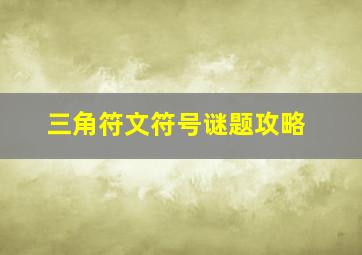 三角符文符号谜题攻略